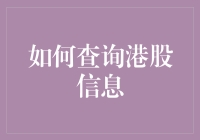 如何查询港股信息